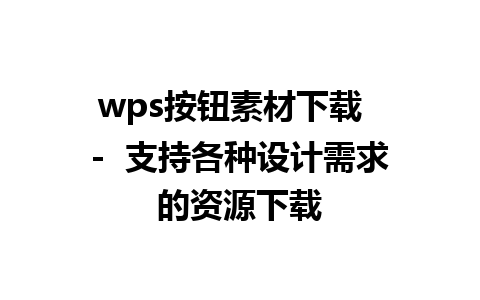 wps按钮素材下载 - 支持各种设计需求的资源下载